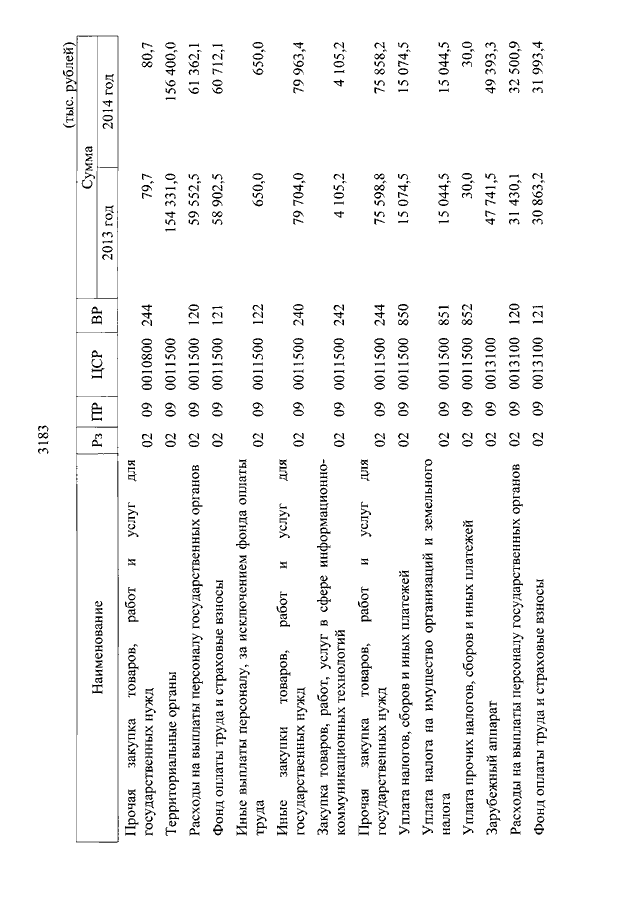 3183

(тыс. рублей)

| Наименование | Рз | ПР | ЦСР | ВР | Сумма 2013 год | Сумма 2014 год |
|---|---|---|---|---|---|---|
| Прочая закупка товаров, работ и услуг для государственных нужд | 02 | 09 | 0010800 | 244 | 79,7 | 80,7 |
| Территориальные органы | 02 | 09 | 0011500 | | 154 331,0 | 156 400,0 |
| Расходы на выплаты персоналу государственных органов | 02 | 09 | 0011500 | 120 | 59 552,5 | 61 362,1 |
| Фонд оплаты труда и страховые взносы | 02 | 09 | 0011500 | 121 | 58 902,5 | 60 712,1 |
| Иные выплаты персоналу, за исключением фонда оплаты труда | 02 | 09 | 0011500 | 122 | 650,0 | 650,0 |
| Иные закупки товаров, работ и услуг для государственных нужд | 02 | 09 | 0011500 | 240 | 79 704,0 | 79 963,4 |
| Закупка товаров, работ, услуг в сфере информационно-коммуникационных технологий | 02 | 09 | 0011500 | 242 | 4 105,2 | 4 105,2 |
| Прочая закупка товаров, работ и услуг для государственных нужд | 02 | 09 | 0011500 | 244 | 75 598,8 | 75 858,2 |
| Уплата налогов, сборов и иных платежей | 02 | 09 | 0011500 | 850 | 15 074,5 | 15 074,5 |
| Уплата налога на имущество организаций и земельного налога | 02 | 09 | 0011500 | 851 | 15 044,5 | 15 044,5 |
| Уплата прочих налогов, сборов и иных платежей | 02 | 09 | 0011500 | 852 | 30,0 | 30,0 |
| Зарубежный аппарат | 02 | 09 | 0013100 | | 47 741,5 | 49 393,3 |
| Расходы на выплаты персоналу государственных органов | 02 | 09 | 0013100 | 120 | 31 430,1 | 32 500,9 |
| Фонд оплаты труда и страховые взносы | 02 | 09 | 0013100 | 121 | 30 863,2 | 31 993,4 |